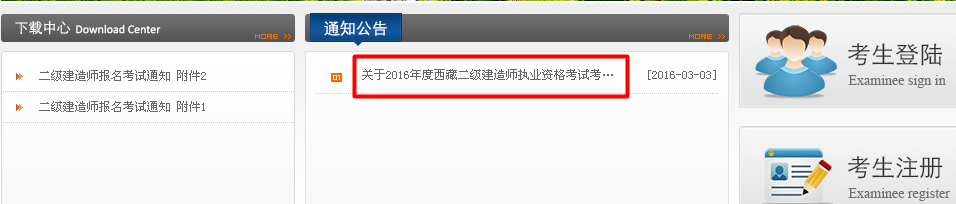 下载中心 Download Center
MORE >>

二级建造师报名考试通知 附件2

二级建造师报名考试通知 附件1

通知公告
MORE >>

01 关于2016年度西藏二级建造师执业资格考试考… [2016-03-03]

考生登陆
Examinee sign in

考生注册
Examinee register